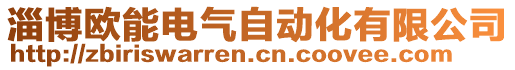 淄博欧能电气自动化有限公司
http://zbiriswarren.cn.coovee.com